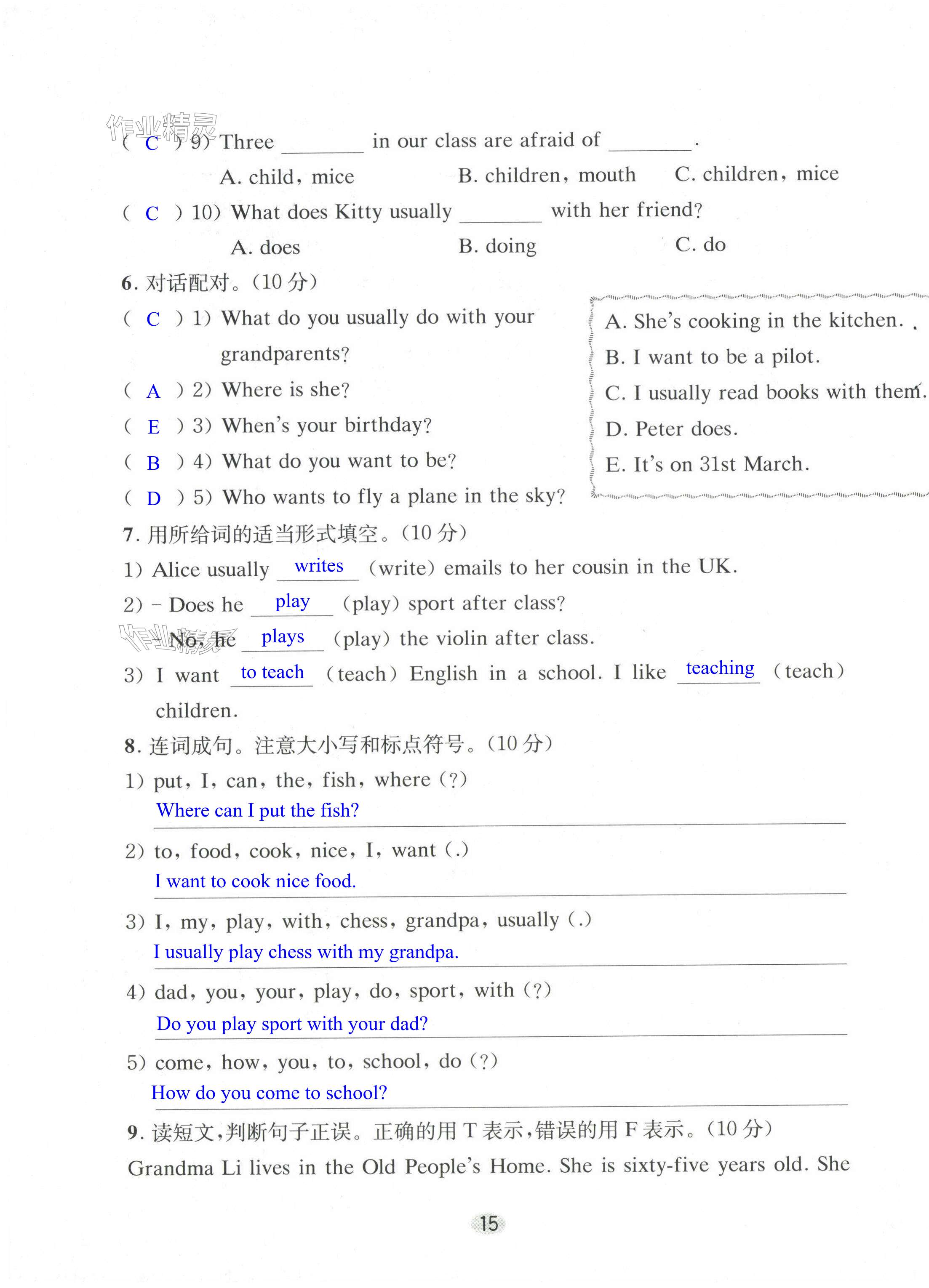 作业精灵

( C ) 9) Three ________ in our class are afraid of ________.

A. child, mice B. children, mouth C. children, mice

( C ) 10) What does Kitty usually ________ with her friend?

A. does B. doing C. do

6. 对话配对。(10 分)

( C ) 1) What do you usually do with your grandparents?

( A ) 2) Where is she?

( E ) 3) When's your birthday?

( B ) 4) What do you want to be?

( D ) 5) Who wants to fly a plane in the sky?

A. She's cooking in the kitchen.

B. I want to be a pilot.

C. I usually read books with them.

D. Peter does.

E. It's on 31st March.

7. 用所给词的适当形式填空。(10 分)

1) Alice usually writes (write) emails to her cousin in the UK.

2) – Does he play (play) sport after class?

– No, he plays (play) the violin after class.

作业精灵

3) I want to teach (teach) English in a school. I like teaching (teach) children.

8. 连词成句。注意大小写和标点符号。(10 分)

1) put, I, can, the, fish, where (?)

Where can I put the fish?

2) to, food, cook, nice, I, want (.)

I want to cook nice food.

3) I, my, play, with, chess, grandpa, usually (.)

I usually play chess with my grandpa.

4) dad, you, your, play, do, sport, with (?)

Do you play sport with your dad?

5) come, how, you, to, school, do (?)

How do you come to school?

9. 读短文,判断句子正误。正确的用 T 表示,错误的用 F 表示。(10 分)

Grandma Li lives in the Old People's Home. She is sixty-five years old. She

15